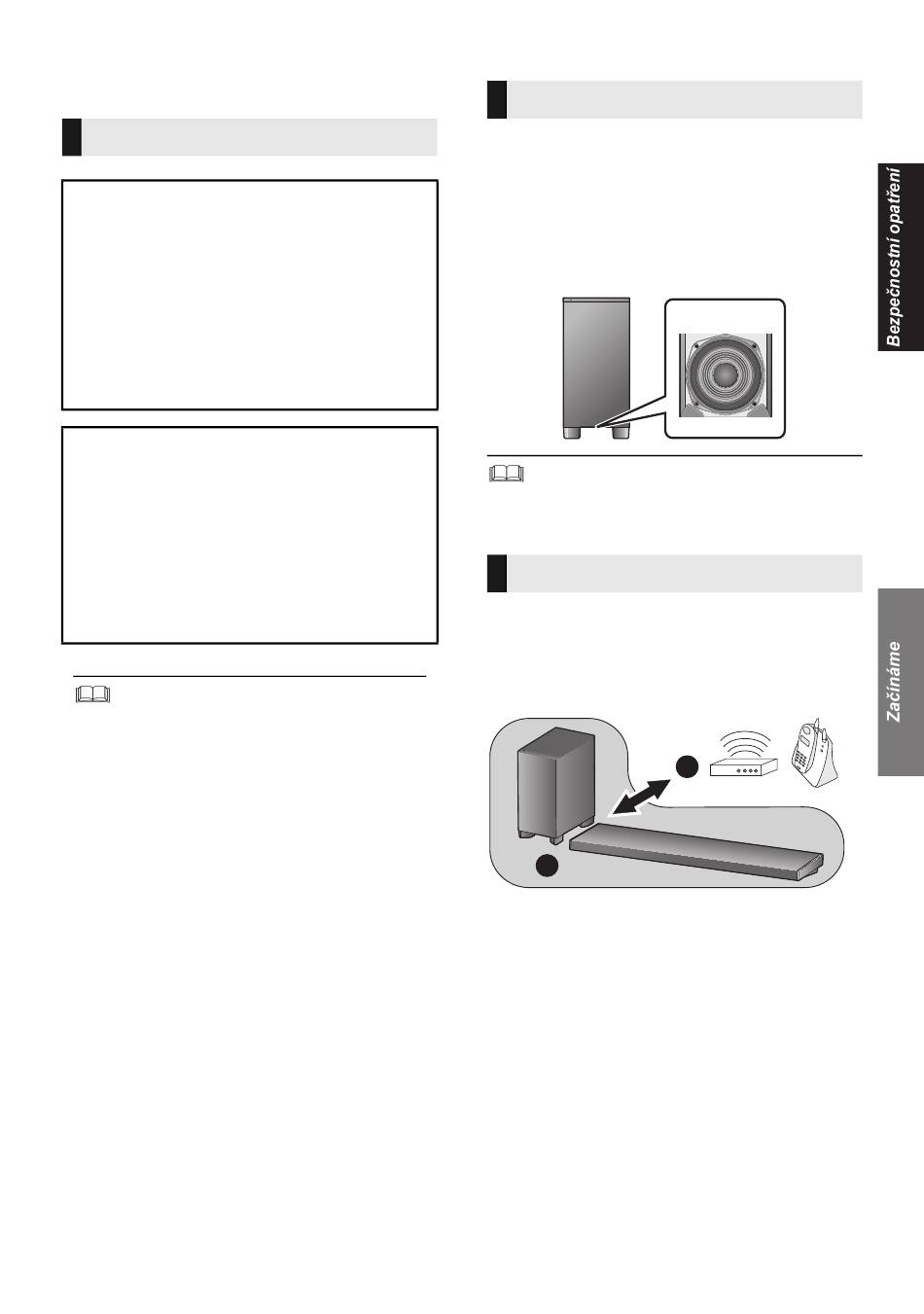 Bezpečnostní opatření

Začínáme